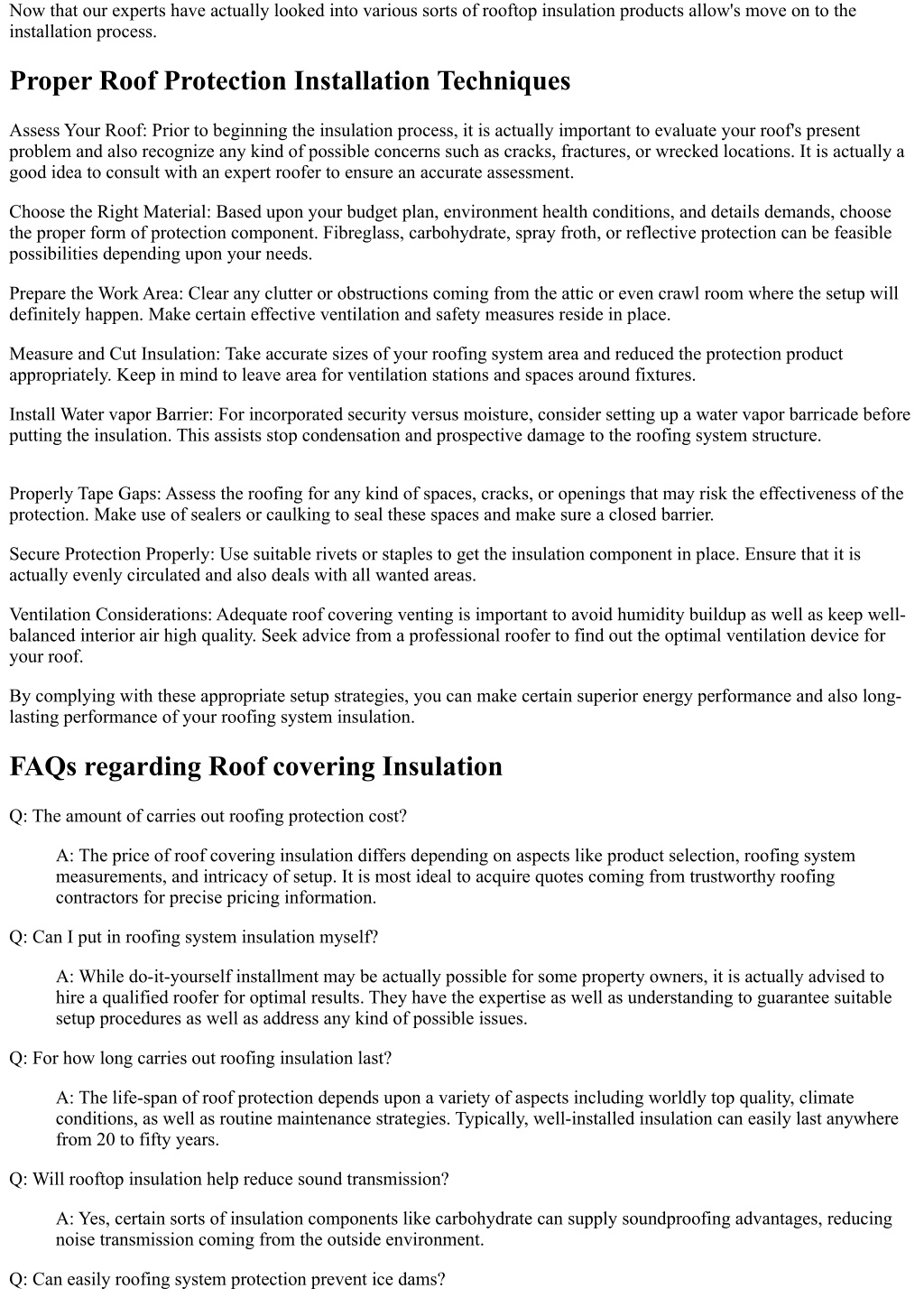 Now that our experts have actually looked into various sorts of rooftop insulation products allow's move on to the installation process.

Proper Roof Protection Installation Techniques

Assess Your Roof: Prior to beginning the insulation process, it is actually important to evaluate your roof's present problem and also recognize any kind of possible concerns such as cracks, fractures, or wrecked locations. It is actually a good idea to consult with an expert roofer to ensure an accurate assessment.

Choose the Right Material: Based upon your budget plan, environment health conditions, and details demands, choose the proper form of protection component. Fibreglass, carbohydrate, spray froth, or reflective protection can be feasible possibilities depending upon your needs.

Prepare the Work Area: Clear any clutter or obstructions coming from the attic or even crawl room where the setup will definitely happen. Make certain effective ventilation and safety measures reside in place.

Measure and Cut Insulation: Take accurate sizes of your roofing system area and reduced the protection product appropriately. Keep in mind to leave area for ventilation stations and spaces around fixtures.

Install Water vapor Barrier: For incorporated security versus moisture, consider setting up a water vapor barricade before putting the insulation. This assists stop condensation and prospective damage to the roofing system structure.

Properly Tape Gaps: Assess the roofing for any kind of spaces, cracks, or openings that may risk the effectiveness of the protection. Make use of sealers or caulking to seal these spaces and make sure a closed barrier.

Secure Protection Properly: Use suitable rivets or staples to get the insulation component in place. Ensure that it is actually evenly circulated and also deals with all wanted areas.

Ventilation Considerations: Adequate roof covering venting is important to avoid humidity buildup as well as keep well-balanced interior air high quality. Seek advice from a professional roofer to find out the optimal ventilation device for your roof.

By complying with these appropriate setup strategies, you can make certain superior energy performance and also long-lasting performance of your roofing system insulation.

FAQs regarding Roof covering Insulation

Q: The amount of carries out roofing protection cost?

A: The price of roof covering insulation differs depending on aspects like product selection, roofing system measurements, and intricacy of setup. It is most ideal to acquire quotes coming from trustworthy roofing contractors for precise pricing information.

Q: Can I put in roofing system insulation myself?

A: While do-it-yourself installment may be actually possible for some property owners, it is actually advised to hire a qualified roofer for optimal results. They have the expertise as well as understanding to guarantee suitable setup procedures as well as address any kind of possible issues.

Q: For how long carries out roofing insulation last?

A: The life-span of roof protection depends upon a variety of aspects including worldly top quality, climate conditions, as well as routine maintenance strategies. Typically, well-installed insulation can easily last anywhere from 20 to fifty years.

Q: Will rooftop insulation help reduce sound transmission?

A: Yes, certain sorts of insulation components like carbohydrate can supply soundproofing advantages, reducing noise transmission coming from the outside environment.

Q: Can easily roofing system protection prevent ice dams?